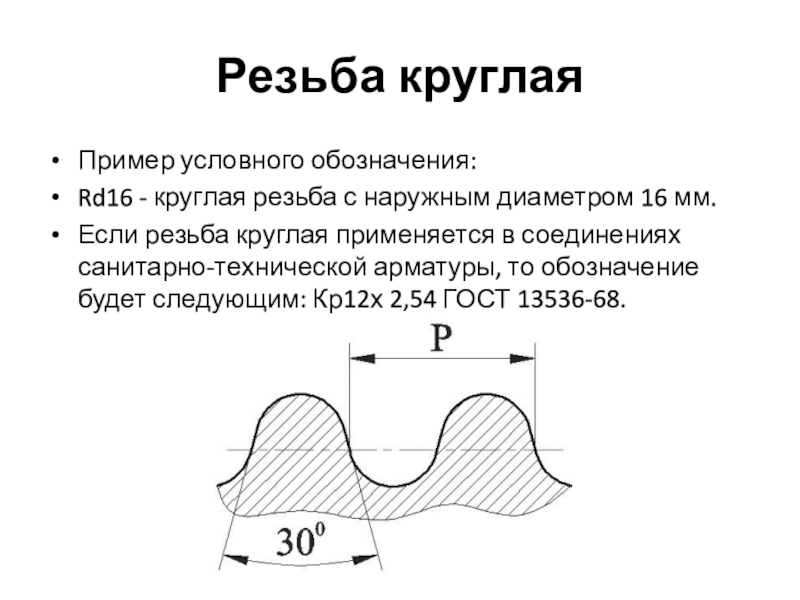 Резьба круглая

• Пример условного обозначения:
• Rd16 - круглая резьба с наружным диаметром 16 мм.
• Если резьба круглая применяется в соединениях санитарно-технической арматуры, то обозначение будет следующим: Кр12х 2,54 ГОСТ 13536-68.

P

$30^0$